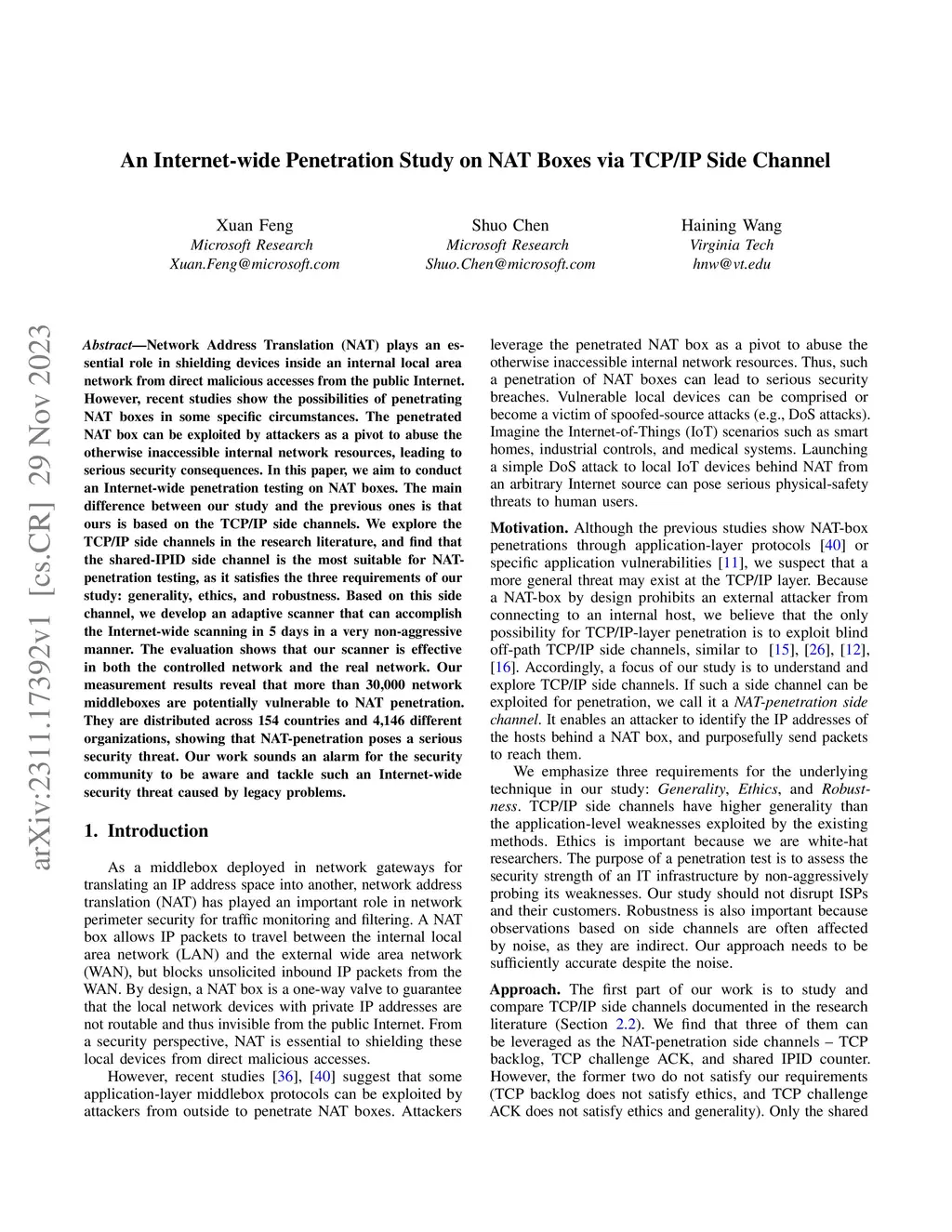 An Internet-wide Penetration Study on NAT Boxes via TCP/IP Side Channel

Xuan Feng
Microsoft Research
Xuan.Feng@microsoft.com

Shuo Chen
Microsoft Research
Shuo.Chen@microsoft.com

Haining Wang
Virginia Tech
hnw@vt.edu

arXiv:2311.17392v1 [cs.CR] 29 Nov 2023

Abstract—Network Address Translation (NAT) plays an essential role in shielding devices inside an internal local area network from direct malicious accesses from the public Internet. However, recent studies show the possibilities of penetrating NAT boxes in some specific circumstances. The penetrated NAT box can be exploited by attackers as a pivot to abuse the otherwise inaccessible internal network resources, leading to serious security consequences. In this paper, we aim to conduct an Internet-wide penetration testing on NAT boxes. The main difference between our study and the previous ones is that ours is based on the TCP/IP side channels. We explore the TCP/IP side channels in the research literature, and find that the shared-IPID side channel is the most suitable for NAT-penetration testing, as it satisfies the three requirements of our study: generality, ethics, and robustness. Based on this side channel, we develop an adaptive scanner that can accomplish the Internet-wide scanning in 5 days in a very non-aggressive manner. The evaluation shows that our scanner is effective in both the controlled network and the real network. Our measurement results reveal that more than 30,000 network middleboxes are potentially vulnerable to NAT penetration. They are distributed across 154 countries and 4,146 different organizations, showing that NAT-penetration poses a serious security threat. Our work sounds an alarm for the security community to be aware and tackle such an Internet-wide security threat caused by legacy problems.

1. Introduction

As a middlebox deployed in network gateways for translating an IP address space into another, network address translation (NAT) has played an important role in network perimeter security for traffic monitoring and filtering. A NAT box allows IP packets to travel between the internal local area network (LAN) and the external wide area network (WAN), but blocks unsolicited inbound IP packets from the WAN. By design, a NAT box is a one-way valve to guarantee that the local network devices with private IP addresses are not routable and thus invisible from the public Internet. From a security perspective, NAT is essential to shielding these local devices from direct malicious accesses.

However, recent studies [36], [40] suggest that some application-layer middlebox protocols can be exploited by attackers from outside to penetrate NAT boxes. Attackers leverage the penetrated NAT box as a pivot to abuse the otherwise inaccessible internal network resources. Thus, such a penetration of NAT boxes can lead to serious security breaches. Vulnerable local devices can be comprised or become a victim of spoofed-source attacks (e.g., DoS attacks). Imagine the Internet-of-Things (IoT) scenarios such as smart homes, industrial controls, and medical systems. Launching a simple DoS attack to local IoT devices behind NAT from an arbitrary Internet source can pose serious physical-safety threats to human users.

Motivation. Although the previous studies show NAT-box penetrations through application-layer protocols [40] or specific application vulnerabilities [11], we suspect that a more general threat may exist at the TCP/IP layer. Because a NAT-box by design prohibits an external attacker from connecting to an internal host, we believe that the only possibility for TCP/IP-layer penetration is to exploit blind off-path TCP/IP side channels, similar to [15], [26], [12], [16]. Accordingly, a focus of our study is to understand and explore TCP/IP side channels. If such a side channel can be exploited for penetration, we call it a NAT-penetration side channel. It enables an attacker to identify the IP addresses of the hosts behind a NAT box, and purposefully send packets to reach them.

We emphasize three requirements for the underlying technique in our study: Generality, Ethics, and Robustness. TCP/IP side channels have higher generality than the application-level weaknesses exploited by the existing methods. Ethics is important because we are white-hat researchers. The purpose of a penetration test is to assess the security strength of an IT infrastructure by non-aggressively probing its weaknesses. Our study should not disrupt ISPs and their customers. Robustness is also important because observations based on side channels are often affected by noise, as they are indirect. Our approach needs to be sufficiently accurate despite the noise.

Approach. The first part of our work is to study and compare TCP/IP side channels documented in the research literature (Section 2.2). We find that three of them can be leveraged as the NAT-penetration side channels – TCP backlog, TCP challenge ACK, and shared IPID counter. However, the former two do not satisfy our requirements (TCP backlog does not satisfy ethics, and TCP challenge ACK does not satisfy ethics and generality). Only the shared